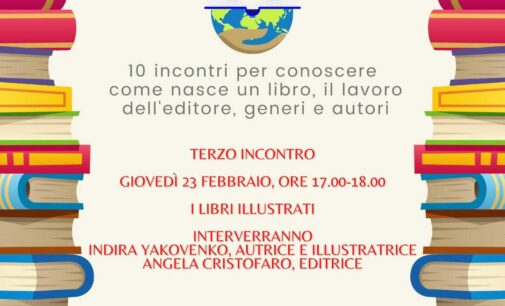 10 incontri per conoscere come nasce un libro, il lavoro dell'editore, generi e autori

TERZO INCONTRO

GIOVEDÌ 23 FEBBRAIO, ORE 17.00-18.00

I LIBRI ILLUSTRATI

INTERVERRANNO
INDIRA YAKOVENKO, AUTRICE E ILLUSTRATRICE
ANGELA CRISTOFARO, EDITRICE